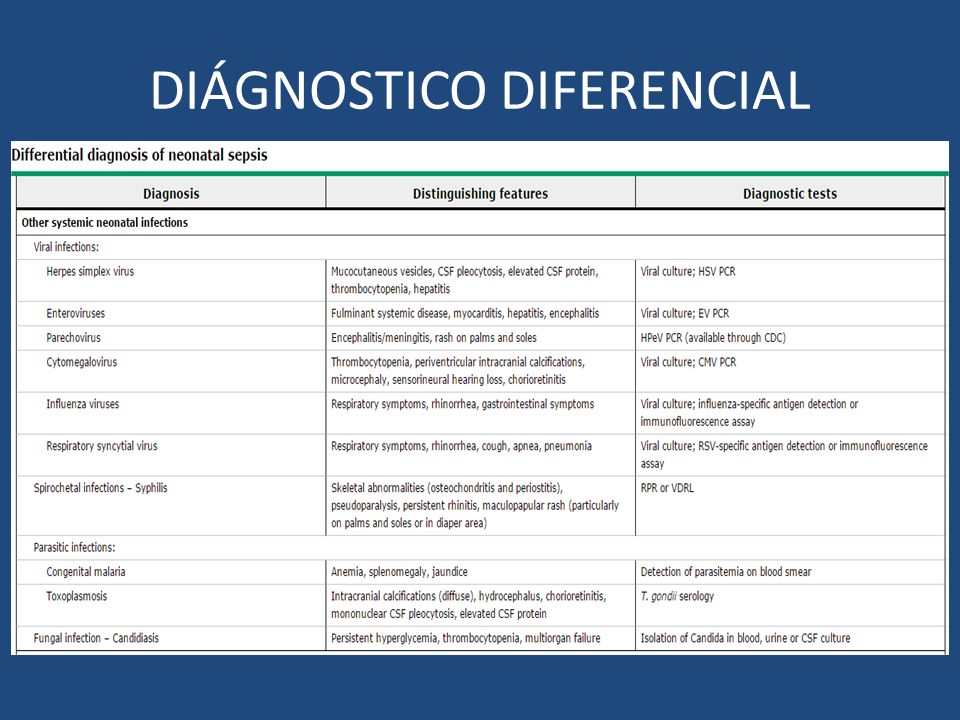 DIÁGNOSTICO DIFERENCIAL

Differential diagnosis of neonatal sepsis

| Diagnosis | Distinguishing features | Diagnostic tests |
|---|---|---|
| Other systemic neonatal infections | | |
| Viral infections: | | |
| Herpes simplex virus | Mucocutaneous vesicles, CSF pleocytosis, elevated CSF protein, thrombocytopenia, hepatitis | Viral culture; HSV PCR |
| Enteroviruses | Fulminant systemic disease, myocarditis, hepatitis, encephalitis | Viral culture; EV PCR |
| Parechovirus | Encephalitis/meningitis, rash on palms and soles | HPeV PCR (available through CDC) |
| Cytomegalovirus | Thrombocytopenia, periventricular intracranial calcifications, microcephaly, sensorineural hearing loss, chorioretinitis | Viral culture; CMV PCR |
| Influenza viruses | Respiratory symptoms, rhinorrhea, gastrointestinal symptoms | Viral culture; influenza-specific antigen detection or immunofluorescence assay |
| Respiratory syncytial virus | Respiratory symptoms, rhinorrhea, cough, apnea, pneumonia | Viral culture; RSV-specific antigen detection or immunofluorescence assay |
| Spirochetal infections – Syphilis | Skeletal abnormalities (osteochondritis and periostitis), pseudoparalysis, persistent rhinitis, maculopapular rash (particularly on palms and soles or in diaper area) | RPR or VDRL |
| Parasitic infections: | | |
| Congenital malaria | Anemia, splenomegaly, jaundice | Detection of parasitemia on blood smear |
| Toxoplasmosis | Intracranial calcifications (diffuse), hydrocephalus, chorioretinitis, mononuclear CSF pleocytosis, elevated CSF protein | T. gondii serology |
| Fungal infection – Candidiasis | Persistent hyperglycemia, thrombocytopenia, multiorgan failure | Isolation of Candida in blood, urine or CSF culture |